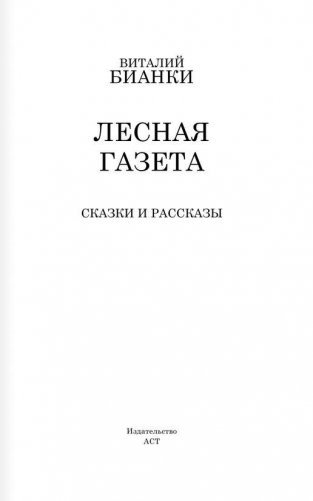 ВИТАЛИЙ
БИАНКИ

ЛЕСНАЯ
ГАЗЕТА

СКАЗКИ И РАССКАЗЫ

Издательство
АСТ